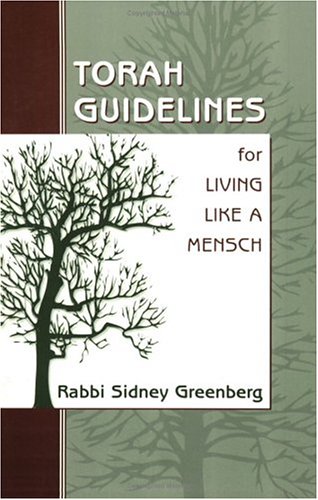 TORAH GUIDELINES

for LIVING LIKE A MENSCH

Rabbi Sidney Greenberg